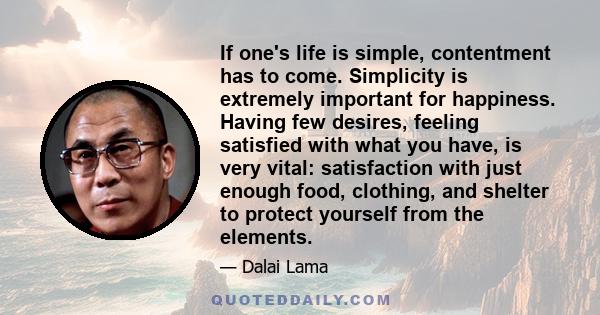 If one's life is simple, contentment has to come. Simplicity is extremely important for happiness. Having few desires, feeling satisfied with what you have, is very vital: satisfaction with just enough food, clothing, and shelter to protect yourself from the elements.

— Dalai Lama

QUOTEDDAILY.COM